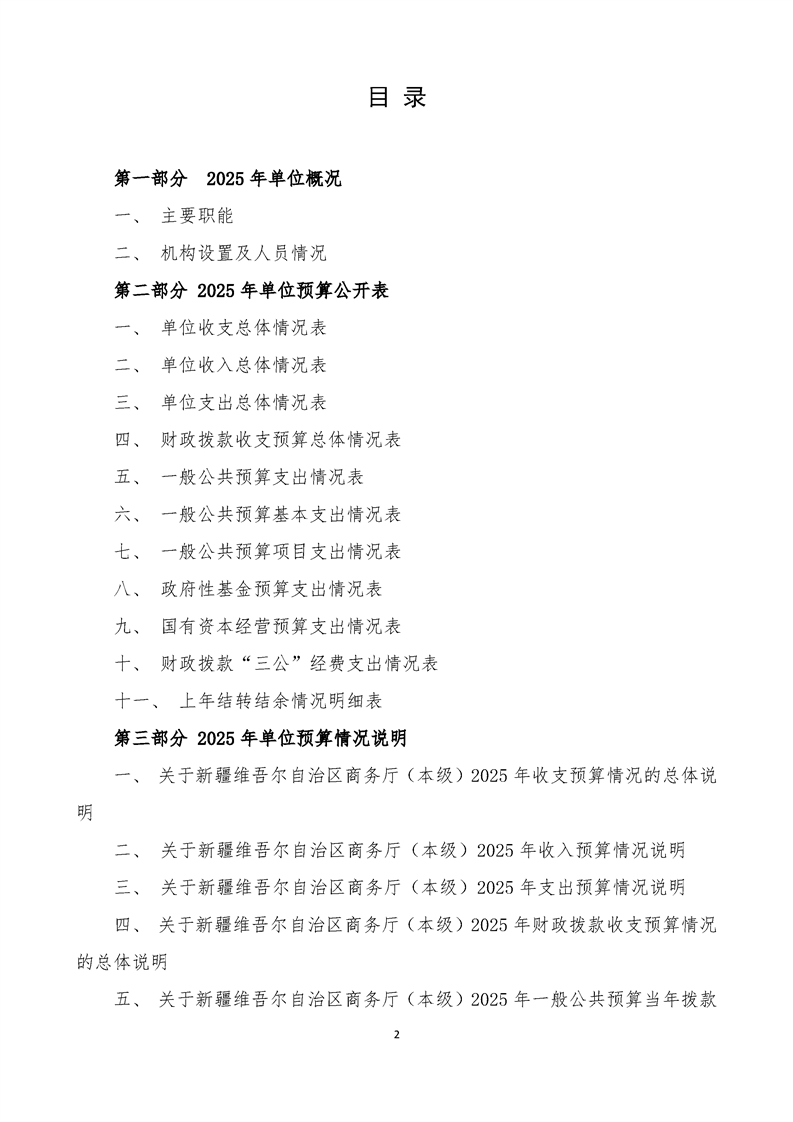 目 录

第一部分 2025 年单位概况

一、 主要职能

二、 机构设置及人员情况

第二部分 2025 年单位预算公开表

一、 单位收支总体情况表

二、 单位收入总体情况表

三、 单位支出总体情况表

四、 财政拨款收支预算总体情况表

五、 一般公共预算支出情况表

六、 一般公共预算基本支出情况表

七、 一般公共预算项目支出情况表

八、 政府性基金预算支出情况表

九、 国有资本经营预算支出情况表

十、 财政拨款“三公”经费支出情况表

十一、 上年结转结余情况明细表

第三部分 2025 年单位预算情况说明

一、 关于新疆维吾尔自治区商务厅（本级）2025 年收支预算情况的总体说明

二、 关于新疆维吾尔自治区商务厅（本级）2025 年收入预算情况说明

三、 关于新疆维吾尔自治区商务厅（本级）2025 年支出预算情况说明

四、 关于新疆维吾尔自治区商务厅（本级）2025 年财政拨款收支预算情况的总体说明

五、 关于新疆维吾尔自治区商务厅（本级）2025 年一般公共预算当年拨款

2